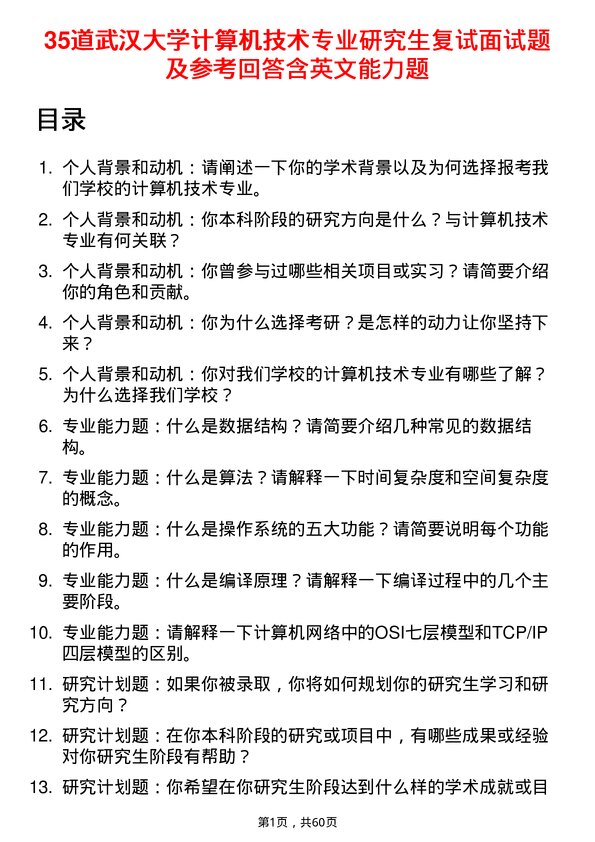 35道武汉大学计算机技术专业研究生复试面试题及参考回答含英文能力题

目录

1. 个人背景和动机：请阐述一下你的学术背景以及为何选择报考我们学校的计算机技术专业。
2. 个人背景和动机：你本科阶段的研究方向是什么？与计算机技术专业有何关联？
3. 个人背景和动机：你曾参与过哪些相关项目或实习？请简要介绍你的角色和贡献。
4. 个人背景和动机：你为什么选择考研？是怎样的动力让你坚持下来？
5. 个人背景和动机：你对我们学校的计算机技术专业有哪些了解？为什么选择我们学校？
6. 专业能力题：什么是数据结构？请简要介绍几种常见的数据结构。
7. 专业能力题：什么是算法？请解释一下时间复杂度和空间复杂度的概念。
8. 专业能力题：什么是操作系统的五大功能？请简要说明每个功能的作用。
9. 专业能力题：什么是编译原理？请解释一下编译过程中的几个主要阶段。
10. 专业能力题：请解释一下计算机网络中的OSI七层模型和TCP/IP四层模型的区别。
11. 研究计划题：如果你被录取，你将如何规划你的研究生学习和研究方向？
12. 研究计划题：在你本科阶段的研究或项目中，有哪些成果或经验对你研究生阶段有帮助？
13. 研究计划题：你希望在你研究生阶段达到什么样的学术成就或目

第1页，共60页